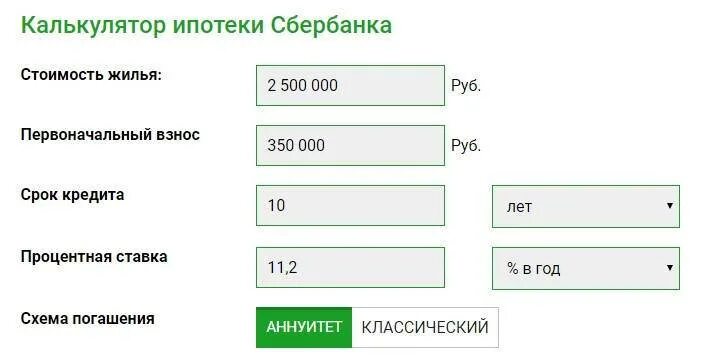 Калькулятор ипотеки Сбербанка

Стоимость жилья: 2 500 000 Руб.

Первоначальный взнос 350 000 Руб.

Срок кредита 10 лет

Процентная ставка 11,2 % в год

Схема погашения АННУИТЕТ КЛАССИЧЕСКИЙ